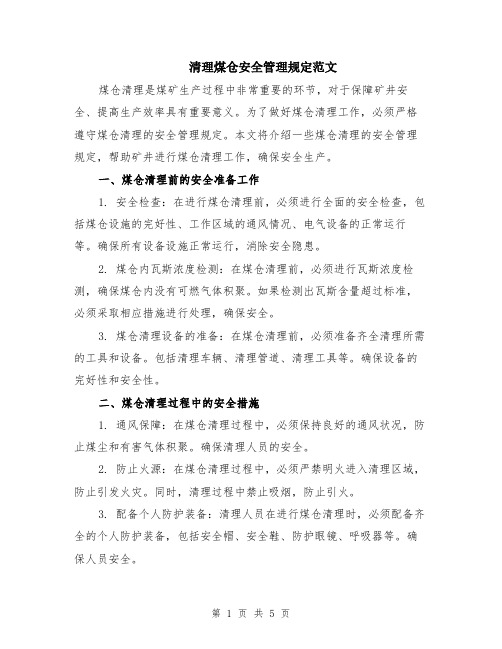 清理煤仓安全管理规定范文

煤仓清理是煤矿生产过程中非常重要的环节，对于保障矿井安全、提高生产效率具有重要意义。为了做好煤仓清理工作，必须严格遵守煤仓清理的安全管理规定。本文将介绍一些煤仓清理的安全管理规定，帮助矿井进行煤仓清理工作，确保安全生产。

一、煤仓清理前的安全准备工作

1. 安全检查：在进行煤仓清理前，必须进行全面的安全检查，包括煤仓设施的完好性、工作区域的通风情况、电气设备的正常运行等。确保所有设备设施正常运行，消除安全隐患。

2. 煤仓内瓦斯浓度检测：在煤仓清理前，必须进行瓦斯浓度检测，确保煤仓内没有可燃气体积聚。如果检测出瓦斯含量超过标准，必须采取相应措施进行处理，确保安全。

3. 煤仓清理设备的准备：在煤仓清理前，必须准备齐全清理所需的工具和设备。包括清理车辆、清理管道、清理工具等。确保设备的完好性和安全性。

二、煤仓清理过程中的安全措施

1. 通风保障：在煤仓清理过程中，必须保持良好的通风状况，防止煤尘和有害气体积聚。确保清理人员的安全。

2. 防止火源：在煤仓清理过程中，必须严禁明火进入清理区域，防止引发火灾。同时，清理过程中禁止吸烟，防止引火。

3. 配备个人防护装备：清理人员在进行煤仓清理时，必须配备齐全的个人防护装备，包括安全帽、安全鞋、防护眼镜、呼吸器等。确保人员安全。

第 1 页 共 5 页